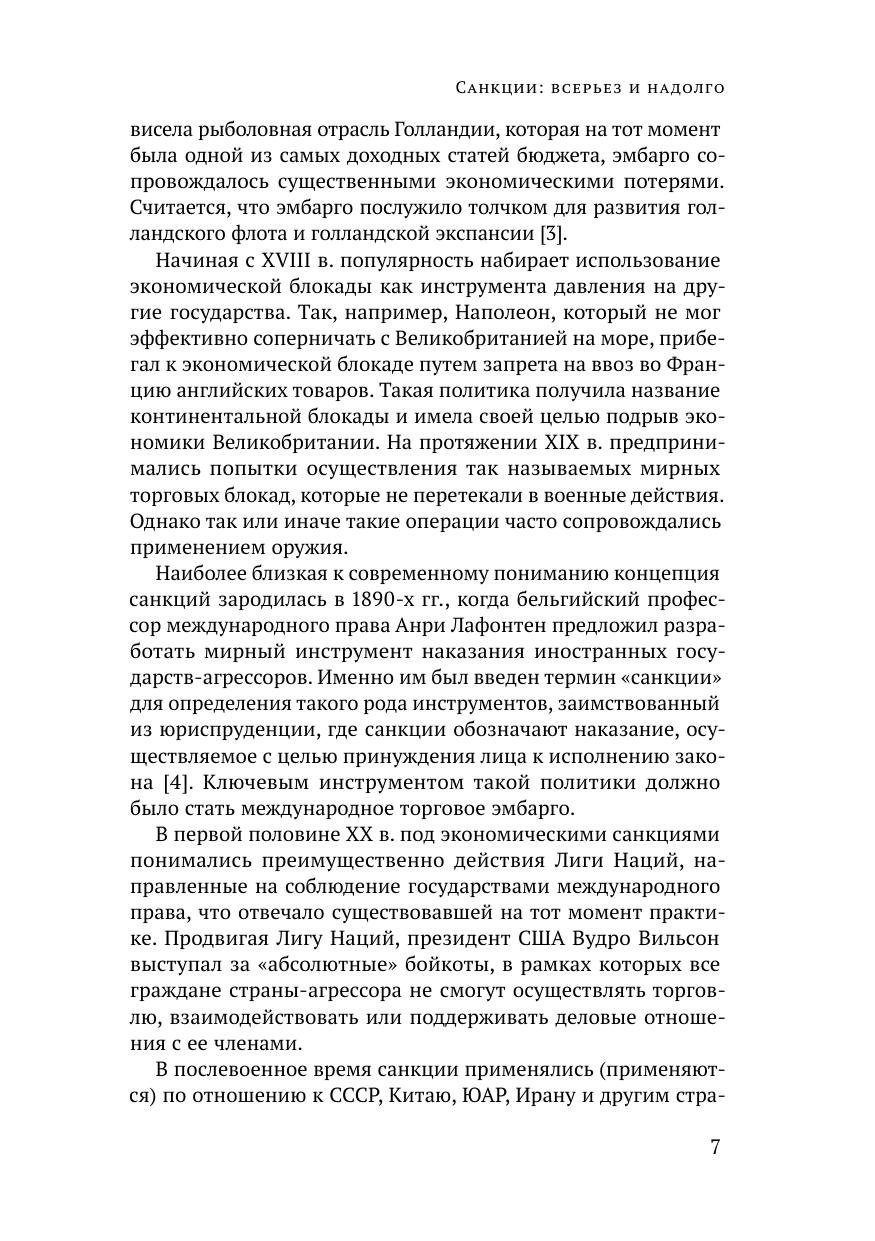 Санкции: всерьез и надолго

висела рыболовная отрасль Голландии, которая на тот момент была одной из самых доходных статей бюджета, эмбарго сопровождалось существенными экономическими потерями. Считается, что эмбарго послужило толчком для развития голландского флота и голландской экспансии [3].

Начиная с XVIII в. популярность набирает использование экономической блокады как инструмента давления на другие государства. Так, например, Наполеон, который не мог эффективно соперничать с Великобританией на море, прибегал к экономической блокаде путем запрета на ввоз во Францию английских товаров. Такая политика получила название континентальной блокады и имела своей целью подрыв экономики Великобритании. На протяжении XIX в. предпринимались попытки осуществления так называемых мирных торговых блокад, которые не перетекали в военные действия. Однако так или иначе такие операции часто сопровождались применением оружия.

Наиболее близкая к современному пониманию концепция санкций зародилась в 1890-х гг., когда бельгийский профессор международного права Анри Лафонтен предложил разработать мирный инструмент наказания иностранных государств-агрессоров. Именно им был введен термин «санкции» для определения такого рода инструментов, заимствованный из юриспруденции, где санкции обозначают наказание, осуществляемое с целью принуждения лица к исполнению закона [4]. Ключевым инструментом такой политики должно было стать международное торговое эмбарго.

В первой половине XX в. под экономическими санкциями понимались преимущественно действия Лиги Наций, направленные на соблюдение государствами международного права, что отвечало существовавшей на тот момент практике. Продвигая Лигу Наций, президент США Вудро Вильсон выступал за «абсолютные» бойкоты, в рамках которых все граждане страны-агрессора не смогут осуществлять торговлю, взаимодействовать или поддерживать деловые отношения с ее членами.

В послевоенное время санкции применялись (применяются) по отношению к СССР, Китаю, ЮАР, Ирану и другим стра-

7